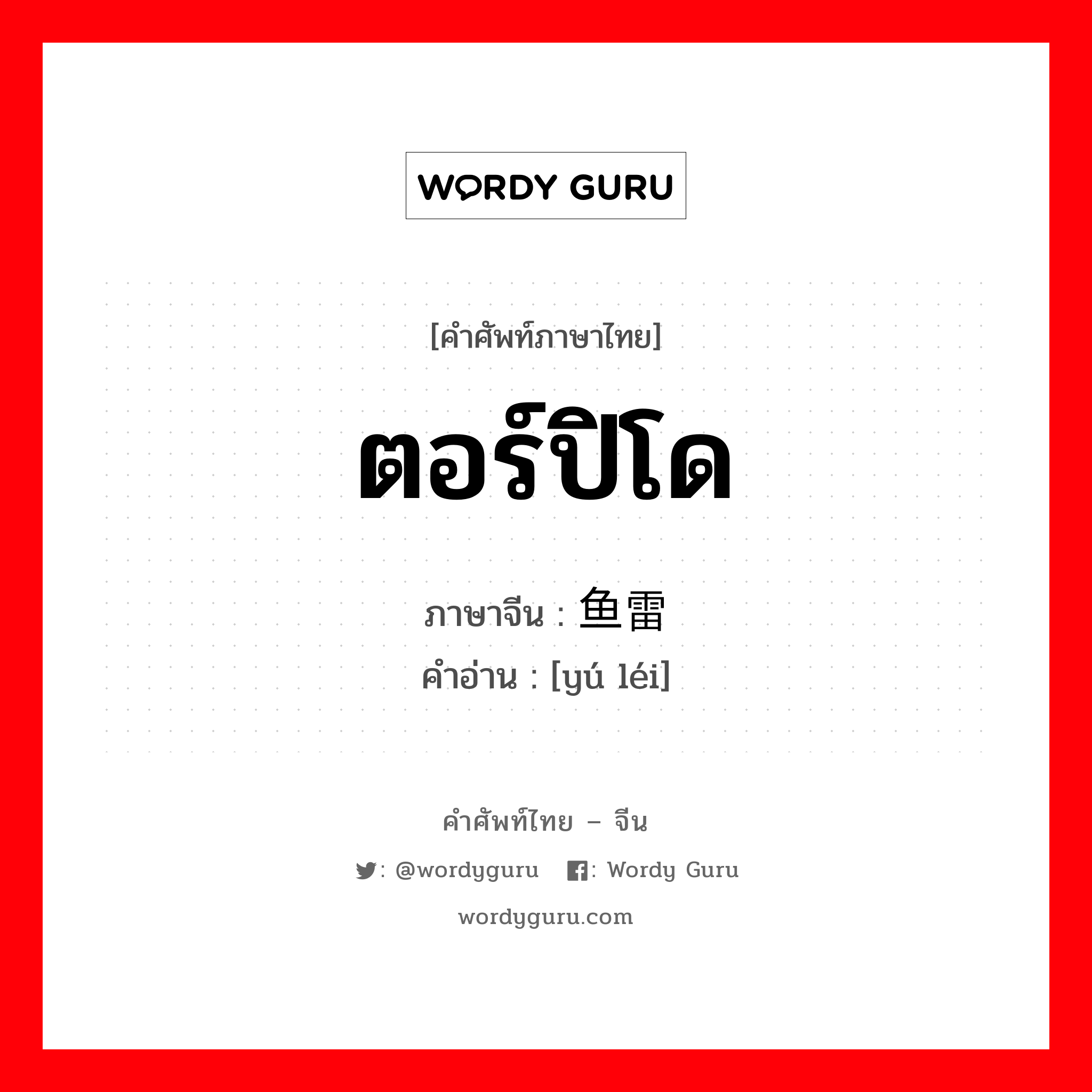 WORDY GURU

[คำศัพท์ภาษาไทย]

ตอร์ปิโด

ภาษาจีน : 鱼雷

คำอ่าน : [yú léi]

คำศัพท์ไทย – จีน

: @wordyguru : Wordy Guru

wordyguru.com